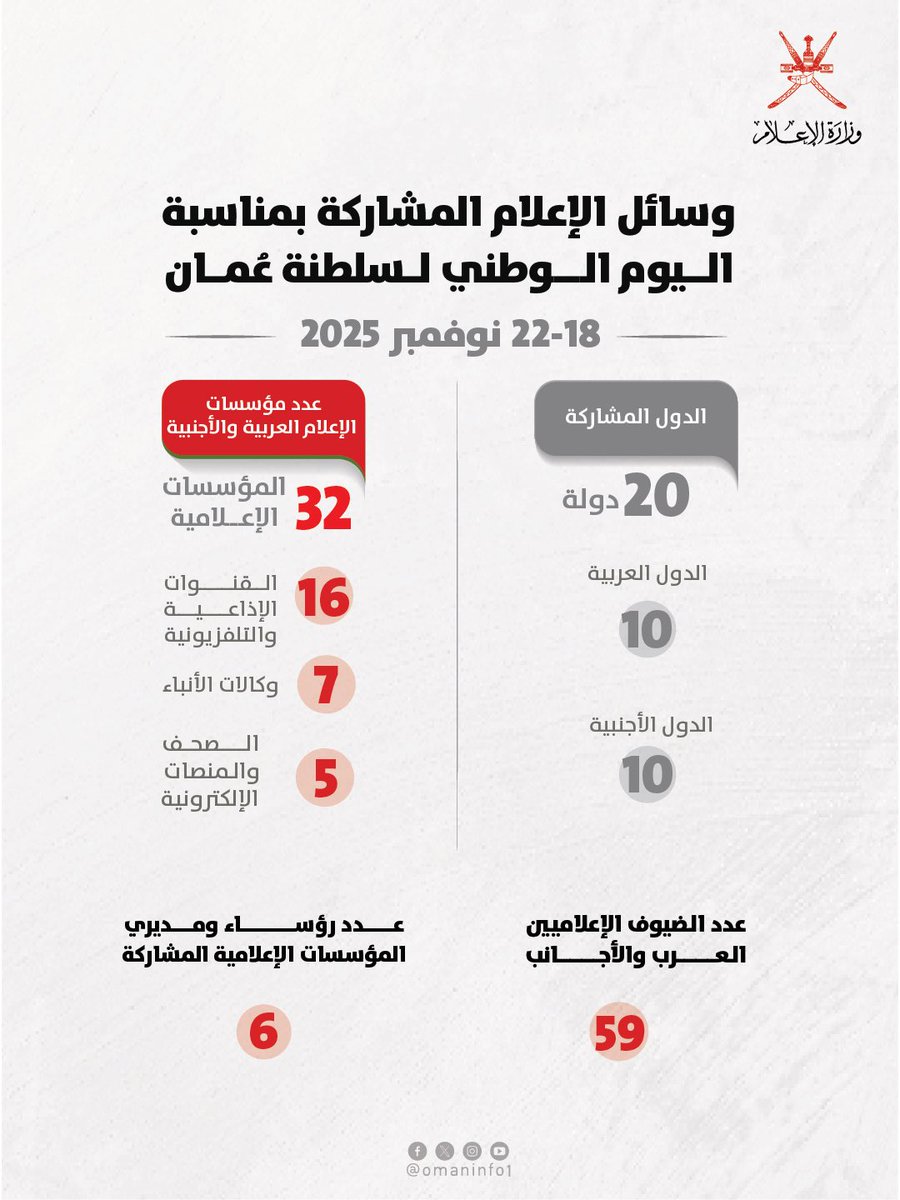 وزارة الإعلام

وسائل الإعلام المشاركة بمناسبة اليوم الوطني لسلطنة عُمان

18-22 نوفمبر 2025

الدول المشاركة

20 دولة

الدول العربية

10

الدول الأجنبية

10

عدد مؤسسات الإعلام العربية والأجنبية

32 المؤسسات الإعلامية

16 القنوات الإذاعية والتلفزيونية

7 وكالات الأنباء

5 الصحف والمنصات الإلكترونية

عدد الضيوف الإعلاميين العرب والأجانب

59

عدد رؤساء ومديري المؤسسات الإعلامية المشاركة

6

@omaninfo1